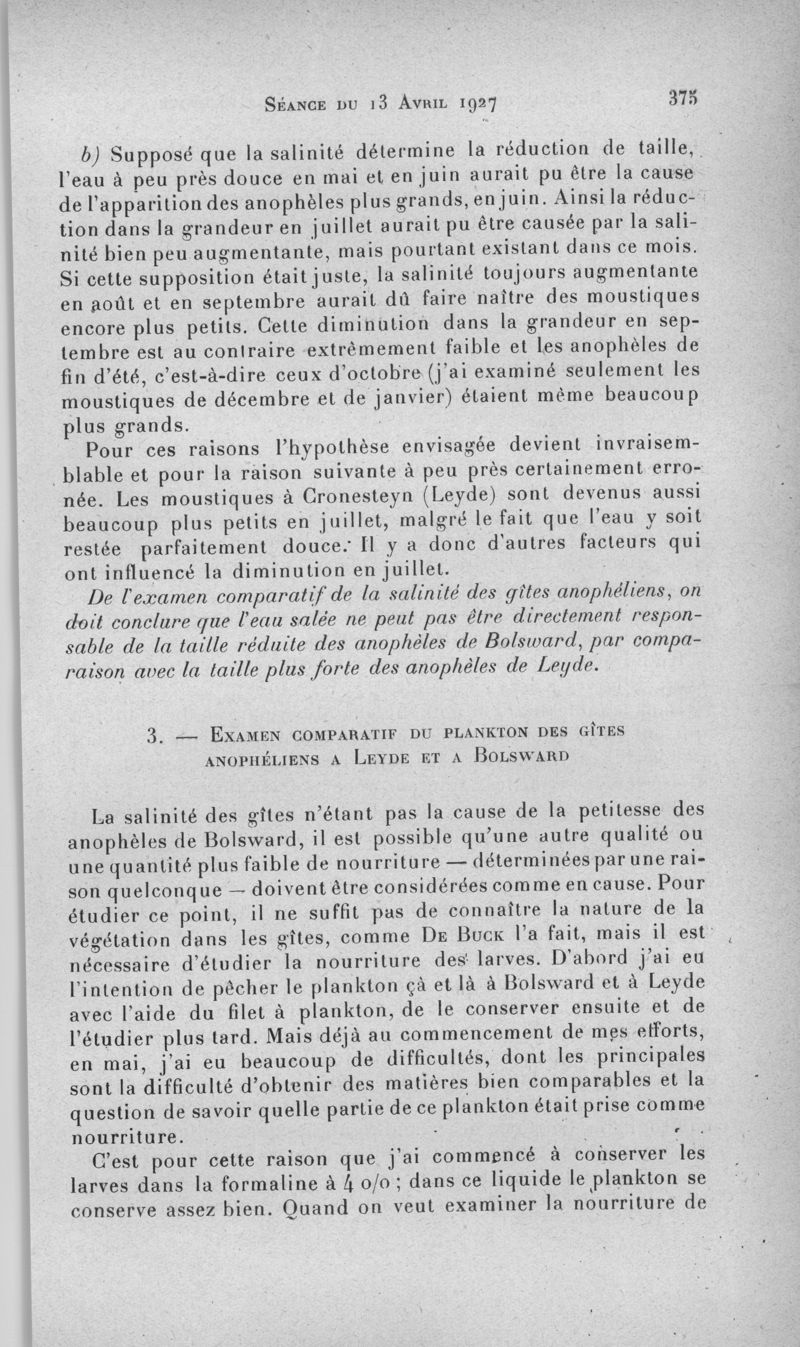 Séance du 13 Avril 1927 375

b) Supposé que la salinité détermine la réduction de taille, l'eau à peu près douce en mai et en juin aurait pu être la cause de l'apparition des anophèles plus grands, en juin. Ainsi la réduction dans la grandeur en juillet aurait pu être causée par la salinité bien peu augmentante, mais pourtant existant dans ce mois. Si cette supposition était juste, la salinité toujours augmentante en août et en septembre aurait dû faire naître des moustiques encore plus petits. Cette diminution dans la grandeur en septembre est au contraire extrêmement faible et les anophèles de fin d'été, c'est-à-dire ceux d'octobre (j'ai examiné seulement les moustiques de décembre et de janvier) étaient même beaucoup plus grands.

Pour ces raisons l'hypothèse envisagée devient invraisemblable et pour la raison suivante à peu près certainement erronée. Les moustiques à Cronesteyn (Leyde) sont devenus aussi beaucoup plus petits en juillet, malgré le fait que l'eau y soit restée parfaitement douce. Il y a donc d'autres facteurs qui ont influencé la diminution en juillet.

De l'examen comparatif de la salinité des gîtes anophéliens, on doit conclure que l'eau salée ne peut pas être directement responsable de la taille réduite des anophèles de Bolsward, par comparaison avec la taille plus forte des anophèles de Leyde.

3. — Examen comparatif du plankton des gîtes anophéliens a Leyde et a Bolsward

La salinité des gîtes n'étant pas la cause de la petitesse des anophèles de Bolsward, il est possible qu'une autre qualité ou une quantité plus faible de nourriture — déterminées par une raison quelconque — doivent être considérées comme en cause. Pour étudier ce point, il ne suffit pas de connaître la nature de la végétation dans les gîtes, comme De Buck l'a fait, mais il est nécessaire d'étudier la nourriture des larves. D'abord j'ai eu l'intention de pêcher le plankton çà et là à Bolsward et à Leyde avec l'aide du filet à plankton, de le conserver ensuite et de l'étudier plus tard. Mais déjà au commencement de mes efforts, en mai, j'ai eu beaucoup de difficultés, dont les principales sont la difficulté d'obtenir des matières bien comparables et la question de savoir quelle partie de ce plankton était prise comme nourriture.

C'est pour cette raison que j'ai commencé à conserver les larves dans la formaline à 4 o/o ; dans ce liquide le plankton se conserve assez bien. Quand on veut examiner la nourriture de